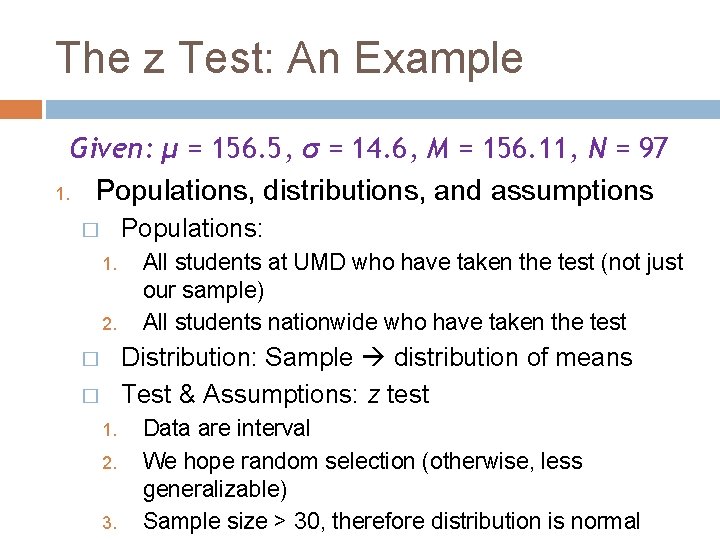 The z Test: An Example

Given: $\mu = 156.5$, $\sigma = 14.6$, $M = 156.11$, $N = 97$

1. Populations, distributions, and assumptions

□ Populations:

1. All students at UMD who have taken the test (not just our sample)
2. All students nationwide who have taken the test

□ Distribution: Sample → distribution of means

□ Test & Assumptions: z test

1. Data are interval
2. We hope random selection (otherwise, less generalizable)
3. Sample size > 30, therefore distribution is normal